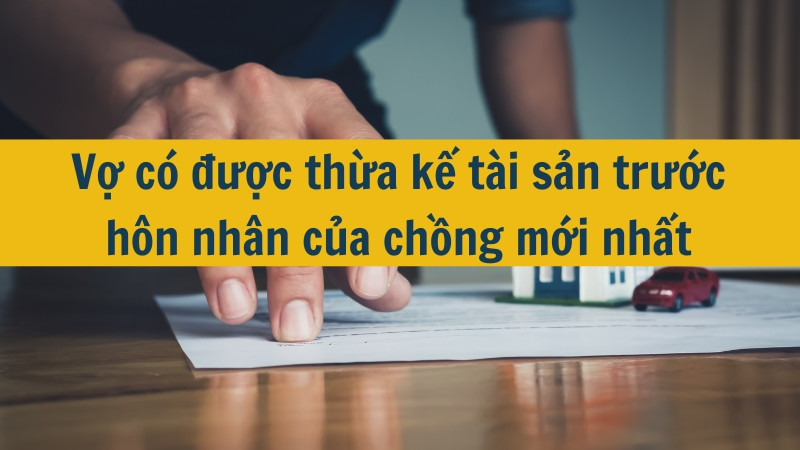 Vợ có được thừa kế tài sản trước hôn nhân của chồng mới nhất